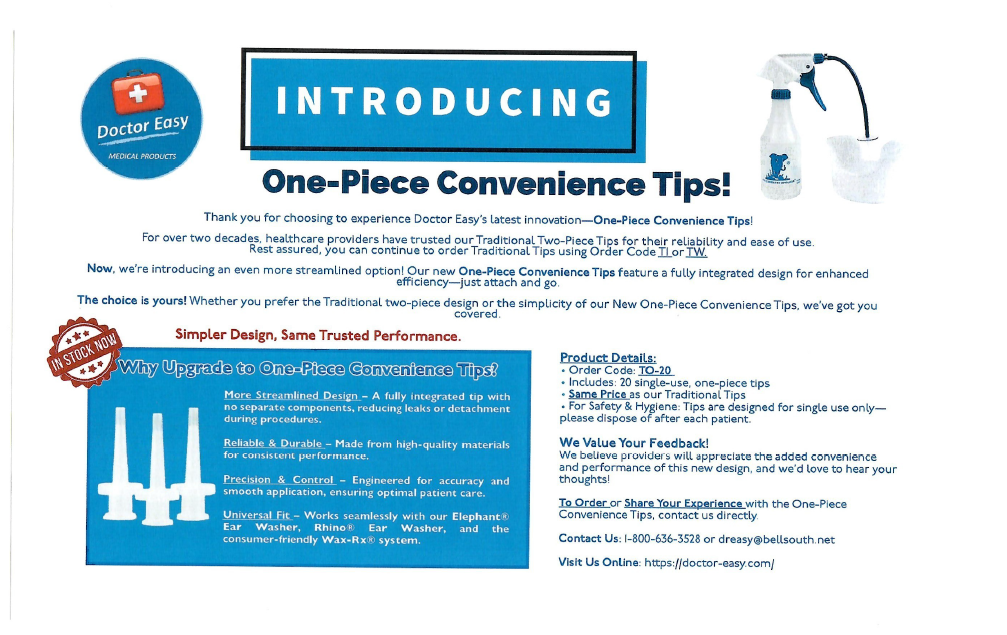 Doctor Easy
MEDICAL PRODUCTS

INTRODUCING

One-Piece Convenience Tips!

Thank you for choosing to experience Doctor Easy's latest innovation—One-Piece Convenience Tips!

For over two decades, healthcare providers have trusted our Traditional Two-Piece Tips for their reliability and ease of use. Rest assured, you can continue to order Traditional Tips using Order Code TI or TW.

Now, we're introducing an even more streamlined option! Our new One-Piece Convenience Tips feature a fully integrated design for enhanced efficiency—just attach and go.

The choice is yours! Whether you prefer the Traditional two-piece design or the simplicity of our New One-Piece Convenience Tips, we've got you covered.

Simpler Design, Same Trusted Performance.

IN STOCK NOW

Why Upgrade to One-Piece Convenience Tips?

More Streamlined Design – A fully integrated tip with no separate components, reducing leaks or detachment during procedures.

Reliable & Durable – Made from high-quality materials for consistent performance.

Precision & Control – Engineered for accuracy and smooth application, ensuring optimal patient care.

Universal Fit – Works seamlessly with our Elephant® Ear Washer, Rhino® Ear Washer, and the consumer-friendly Wax-Rx® system.

Product Details:
• Order Code: TO-20
• Includes: 20 single-use, one-piece tips
• Same Price as our Traditional Tips
• For Safety & Hygiene: Tips are designed for single use only—please dispose of after each patient.

We Value Your Feedback!
We believe providers will appreciate the added convenience and performance of this new design, and we'd love to hear your thoughts!

To Order or Share Your Experience with the One-Piece Convenience Tips, contact us directly.

Contact Us: 1-800-636-3528 or dreasy@bellsouth.net

Visit Us Online: https://doctor-easy.com/